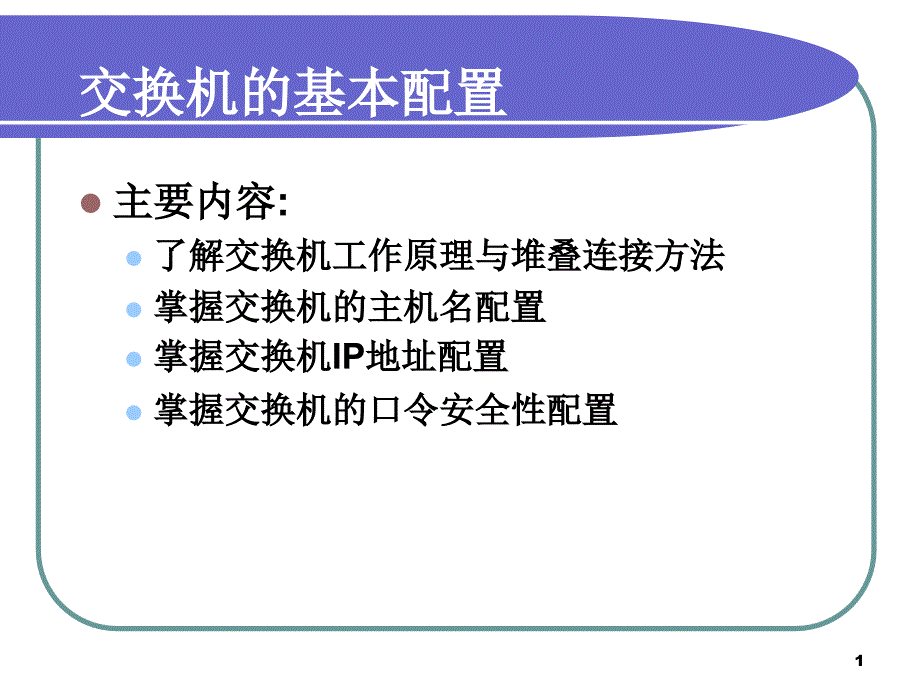 交换机的基本配置

主要内容:

了解交换机工作原理与堆叠连接方法

掌握交换机的主机名配置

掌握交换机IP地址配置

掌握交换机的口令安全性配置

1